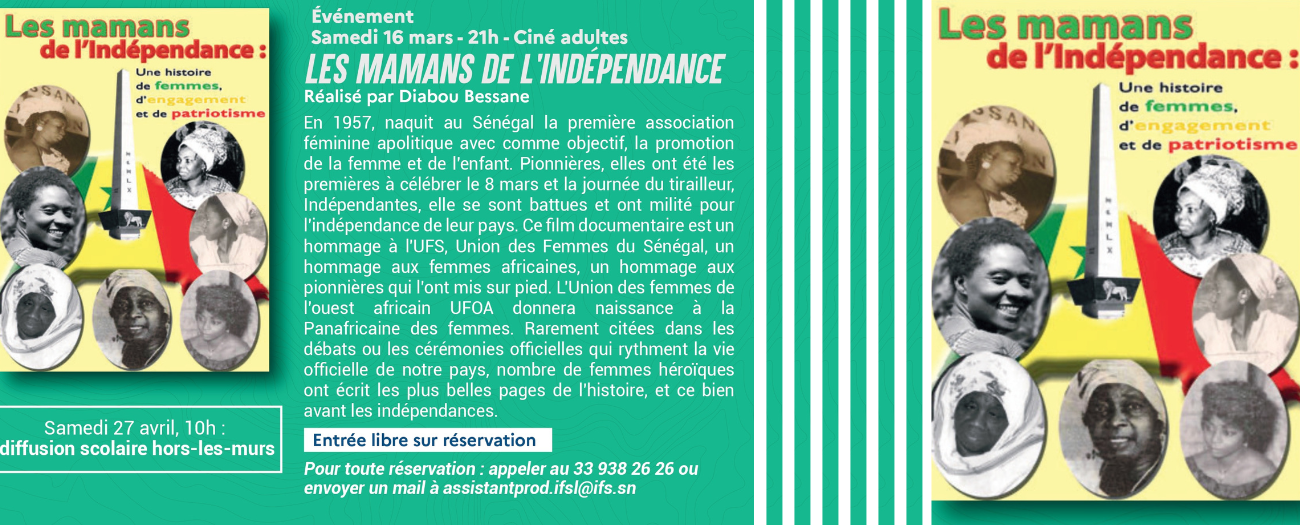 Les mamans de l'Indépendance :

Une histoire de femmes, d'engagement et de patriotisme

Samedi 27 avril, 10h : diffusion scolaire hors-les-murs

Événement
Samedi 16 mars - 21h - Ciné adultes

LES MAMANS DE L'INDÉPENDANCE

Réalisé par Diabou Bessane

En 1957, naquit au Sénégal la première association féminine apolitique avec comme objectif, la promotion de la femme et de l'enfant. Pionnières, elles ont été les premières à célébrer le 8 mars et la journée du tirailleur, Indépendantes, elle se sont battues et ont milité pour l'indépendance de leur pays. Ce film documentaire est un hommage à l'UFS, Union des Femmes du Sénégal, un hommage aux femmes africaines, un hommage aux pionnières qui l'ont mis sur pied. L'Union des femmes de l'ouest africain UFOA donnera naissance à la Panafricaine des femmes. Rarement citées dans les débats ou les cérémonies officielles qui rythment la vie officielle de notre pays, nombre de femmes héroïques ont écrit les plus belles pages de l'histoire, et ce bien avant les indépendances.

Entrée libre sur réservation

Pour toute réservation : appeler au 33 938 26 26 ou envoyer un mail à assistantprod.ifsl@ifs.sn

Les mamans de l'Indépendance :

Une histoire de femmes, d'engagement et de patriotisme